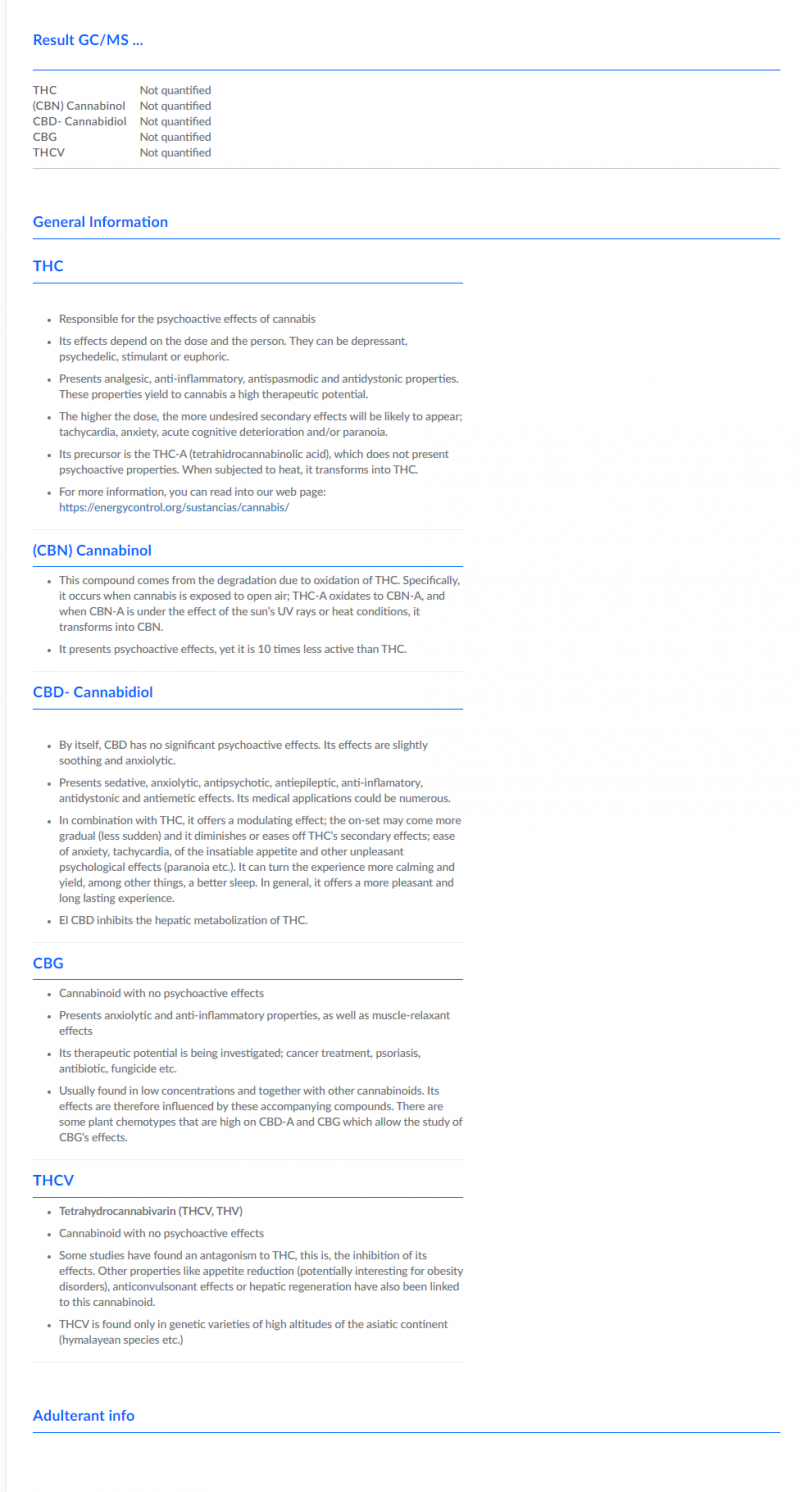 Result GC/MS ...

| THC | Not quantified |
|---|---|
| (CBN) Cannabinol | Not quantified |
| CBD- Cannabidiol | Not quantified |
| CBG | Not quantified |
| THCV | Not quantified |

General Information

THC

- Responsible for the psychoactive effects of cannabis
- Its effects depend on the dose and the person. They can be depressant, psychedelic, stimulant or euphoric.
- Presents analgesic, anti-inflammatory, antispasmodic and antidystonic properties. These properties yield to cannabis a high therapeutic potential.
- The higher the dose, the more undesired secondary effects will be likely to appear; tachycardia, anxiety, acute cognitive deterioration and/or paranoia.
- Its precursor is the THC-A (tetrahidrocannabinolic acid), which does not present psychoactive properties. When subjected to heat, it transforms into THC.
- For more information, you can read into our web page: https://energycontrol.org/sustancias/cannabis/

(CBN) Cannabinol

- This compound comes from the degradation due to oxidation of THC. Specifically, it occurs when cannabis is exposed to open air; THC-A oxidates to CBN-A, and when CBN-A is under the effect of the sun's UV rays or heat conditions, it transforms into CBN.
- It presents psychoactive effects, yet it is 10 times less active than THC.

CBD- Cannabidiol

- By itself, CBD has no significant psychoactive effects. Its effects are slightly soothing and anxiolytic.
- Presents sedative, anxiolytic, antipsychotic, antiepileptic, anti-inflamatory, antidystonic and antiemetic effects. Its medical applications could be numerous.
- In combination with THC, it offers a modulating effect; the on-set may come more gradual (less sudden) and it diminishes or eases off THC's secondary effects; ease of anxiety, tachycardia, of the insatiable appetite and other unpleasant psychological effects (paranoia etc.). It can turn the experience more calming and yield, among other things, a better sleep. In general, it offers a more pleasant and long lasting experience.
- El CBD inhibits the hepatic metabolization of THC.

CBG

- Cannabinoid with no psychoactive effects
- Presents anxiolytic and anti-inflammatory properties, as well as muscle-relaxant effects
- Its therapeutic potential is being investigated; cancer treatment, psoriasis, antibiotic, fungicide etc.
- Usually found in low concentrations and together with other cannabinoids. Its effects are therefore influenced by these accompanying compounds. There are some plant chemotypes that are high on CBD-A and CBG which allow the study of CBG's effects.

THCV

- Tetrahydrocannabivarin (THCV, THV)
- Cannabinoid with no psychoactive effects
- Some studies have found an antagonism to THC, this is, the inhibition of its effects. Other properties like appetite reduction (potentially interesting for obesity disorders), anticonvulsonant effects or hepatic regeneration have also been linked to this cannabinoid.
- THCV is found only in genetic varieties of high altitudes of the asiatic continent (hymalayean species etc.)

Adulterant info